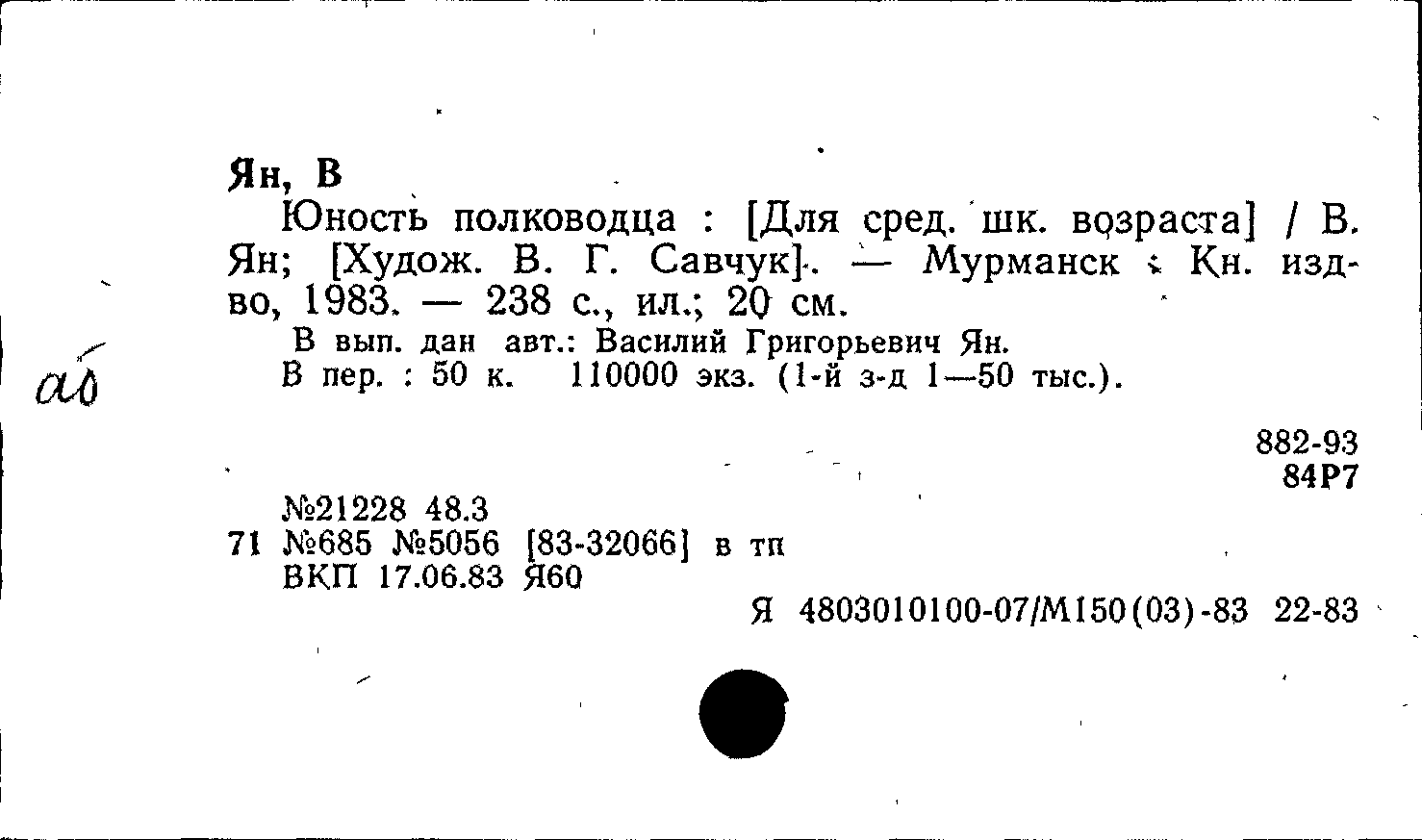 Ян, В

Юность полководца : [Для сред. шк. возраста] / В. Ян; [Худож. В. Г. Савчук]. — Мурманск : Кн. изд-во, 1983. — 238 с., ил.; 20 см.

В вып. дан авт.: Василий Григорьевич Ян.
В пер. : 50 к. 110000 экз. (1-й з-д 1—50 тыс.).

аб

882-93
84Р7

№21228 48.3
71 №685 №5056 [83-32066] в тп
ВКП 17.06.83 Я60

Я 4803010100-07/М150(03)-83 22-83